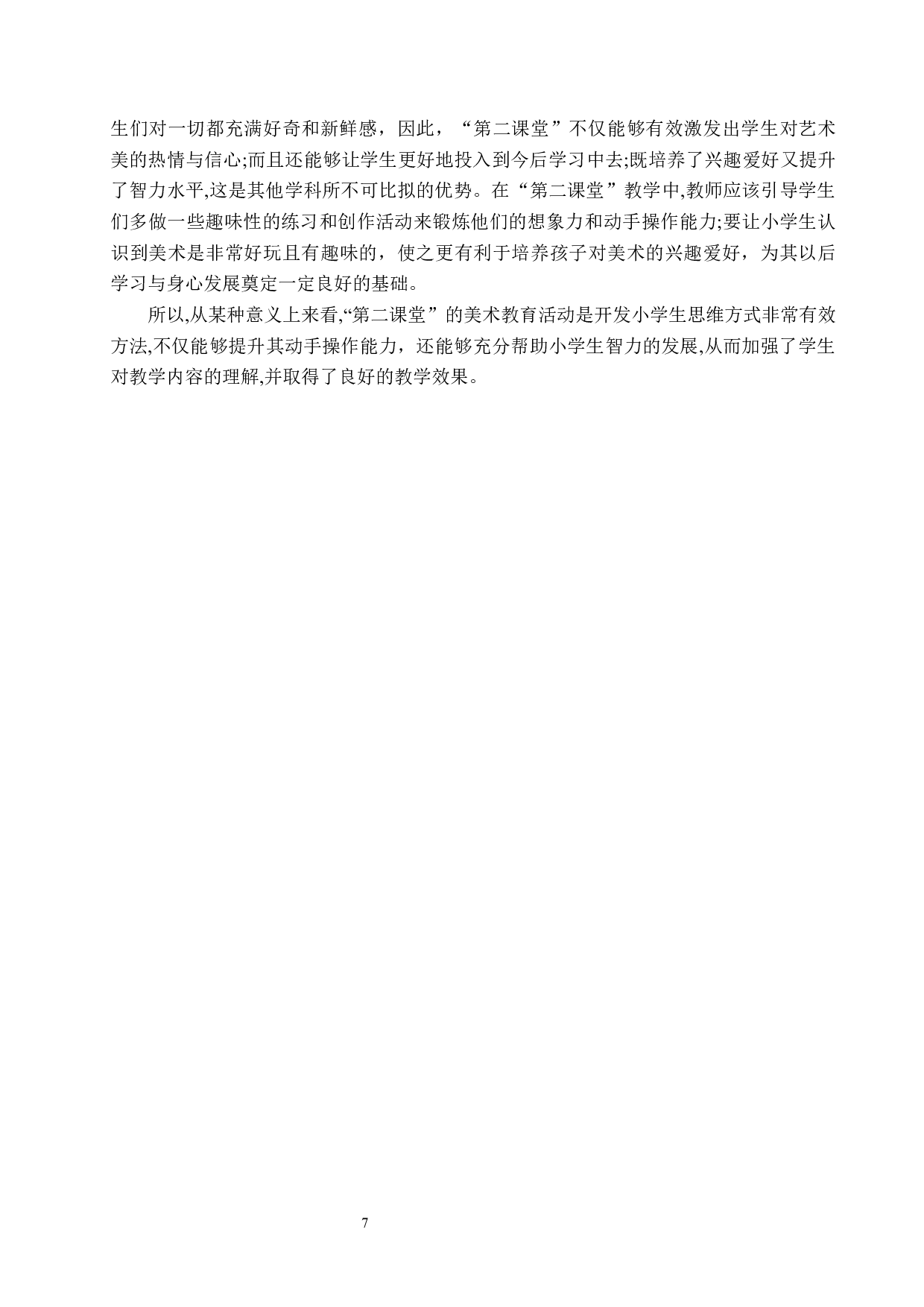 生们对一切都充满好奇和新鲜感，因此，“第二课堂”不仅能够有效激发出学生对艺术美的热情与信心;而且还能够让学生更好地投入到今后学习中去;既培养了兴趣爱好又提升了智力水平,这是其他学科所不可比拟的优势。在“第二课堂”教学中,教师应该引导学生们多做一些趣味性的练习和创作活动来锻炼他们的想象力和动手操作能力;要让小学生认识到美术是非常好玩且有趣味的，使之更有利于培养孩子对美术的兴趣爱好，为其以后学习与身心发展奠定一定良好的基础。

所以,从某种意义上来看,“第二课堂”的美术教育活动是开发小学生思维方式非常有效方法,不仅能够提升其动手操作能力，还能够充分帮助小学生智力的发展,从而加强了学生对教学内容的理解,并取得了良好的教学效果。

7